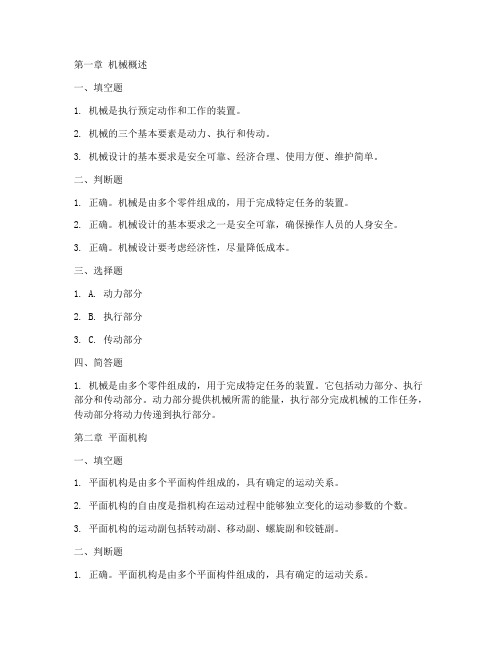 第一章 机械概述

一、填空题

1. 机械是执行预定动作和工作的装置。

2. 机械的三个基本要素是动力、执行和传动。

3. 机械设计的基本要求是安全可靠、经济合理、使用方便、维护简单。

二、判断题

1. 正确。机械是由多个零件组成的，用于完成特定任务的装置。

2. 正确。机械设计的基本要求之一是安全可靠，确保操作人员的人身安全。

3. 正确。机械设计要考虑经济性，尽量降低成本。

三、选择题

1. A. 动力部分

2. B. 执行部分

3. C. 传动部分

四、简答题

1. 机械是由多个零件组成的，用于完成特定任务的装置。它包括动力部分、执行部分和传动部分。动力部分提供机械所需的能量，执行部分完成机械的工作任务，传动部分将动力传递到执行部分。

第二章 平面机构

一、填空题

1. 平面机构是由多个平面构件组成的，具有确定的运动关系。

2. 平面机构的自由度是指机构在运动过程中能够独立变化的运动参数的个数。

3. 平面机构的运动副包括转动副、移动副、螺旋副和铰链副。

二、判断题

1. 正确。平面机构是由多个平面构件组成的，具有确定的运动关系。